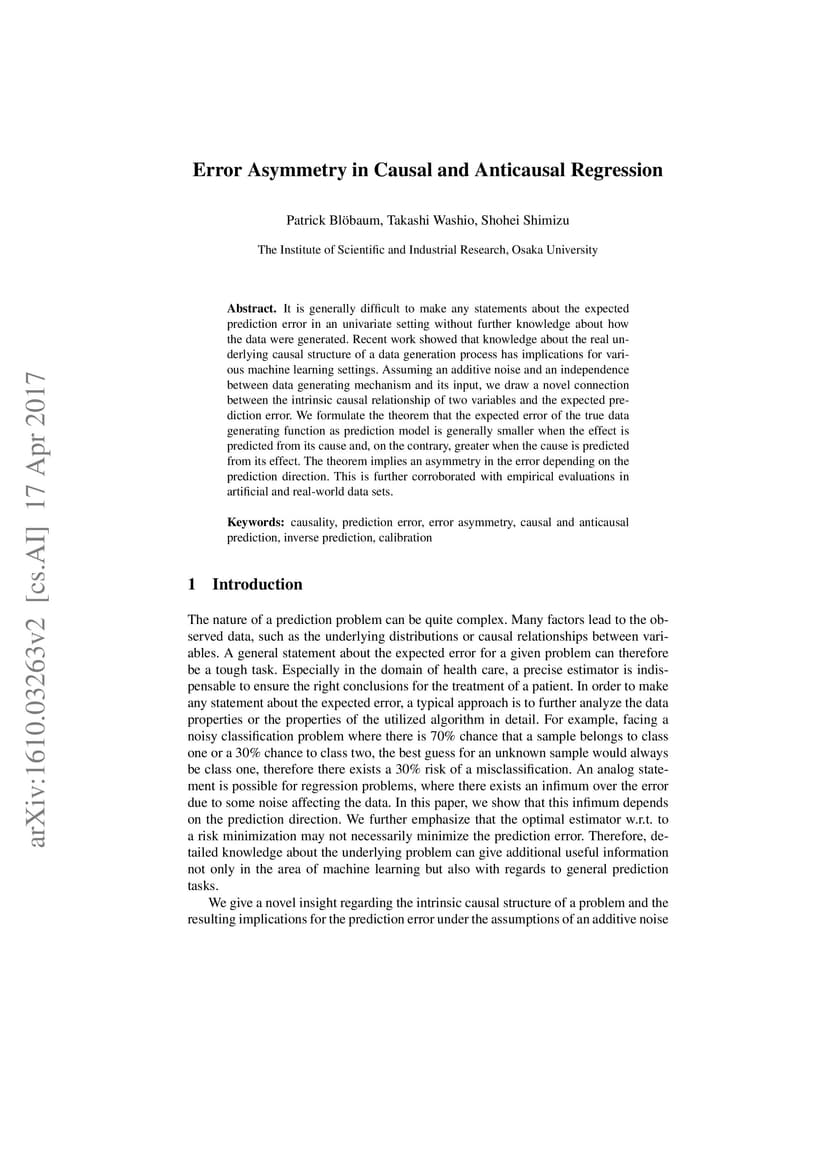 arXiv:1610.03263v2 [cs.AI] 17 Apr 2017

Error Asymmetry in Causal and Anticausal Regression

Patrick Blöbaum, Takashi Washio, Shohei Shimizu

The Institute of Scientific and Industrial Research, Osaka University

Abstract. It is generally difficult to make any statements about the expected prediction error in an univariate setting without further knowledge about how the data were generated. Recent work showed that knowledge about the real underlying causal structure of a data generation process has implications for various machine learning settings. Assuming an additive noise and an independence between data generating mechanism and its input, we draw a novel connection between the intrinsic causal relationship of two variables and the expected prediction error. We formulate the theorem that the expected error of the true data generating function as prediction model is generally smaller when the effect is predicted from its cause and, on the contrary, greater when the cause is predicted from its effect. The theorem implies an asymmetry in the error depending on the prediction direction. This is further corroborated with empirical evaluations in artificial and real-world data sets.

Keywords: causality, prediction error, error asymmetry, causal and anticausal prediction, inverse prediction, calibration

1 Introduction

The nature of a prediction problem can be quite complex. Many factors lead to the observed data, such as the underlying distributions or causal relationships between variables. A general statement about the expected error for a given problem can therefore be a tough task. Especially in the domain of health care, a precise estimator is indispensable to ensure the right conclusions for the treatment of a patient. In order to make any statement about the expected error, a typical approach is to further analyze the data properties or the properties of the utilized algorithm in detail. For example, facing a noisy classification problem where there is 70% chance that a sample belongs to class one or a 30% chance to class two, the best guess for an unknown sample would always be class one, therefore there exists a 30% risk of a misclassification. An analog statement is possible for regression problems, where there exists an infimum over the error due to some noise affecting the data. In this paper, we show that this infimum depends on the prediction direction. We further emphasize that the optimal estimator w.r.t. to a risk minimization may not necessarily minimize the prediction error. Therefore, detailed knowledge about the underlying problem can give additional useful information not only in the area of machine learning but also with regards to general prediction tasks.

We give a novel insight regarding the intrinsic causal structure of a problem and the resulting implications for the prediction error under the assumptions of an additive noise